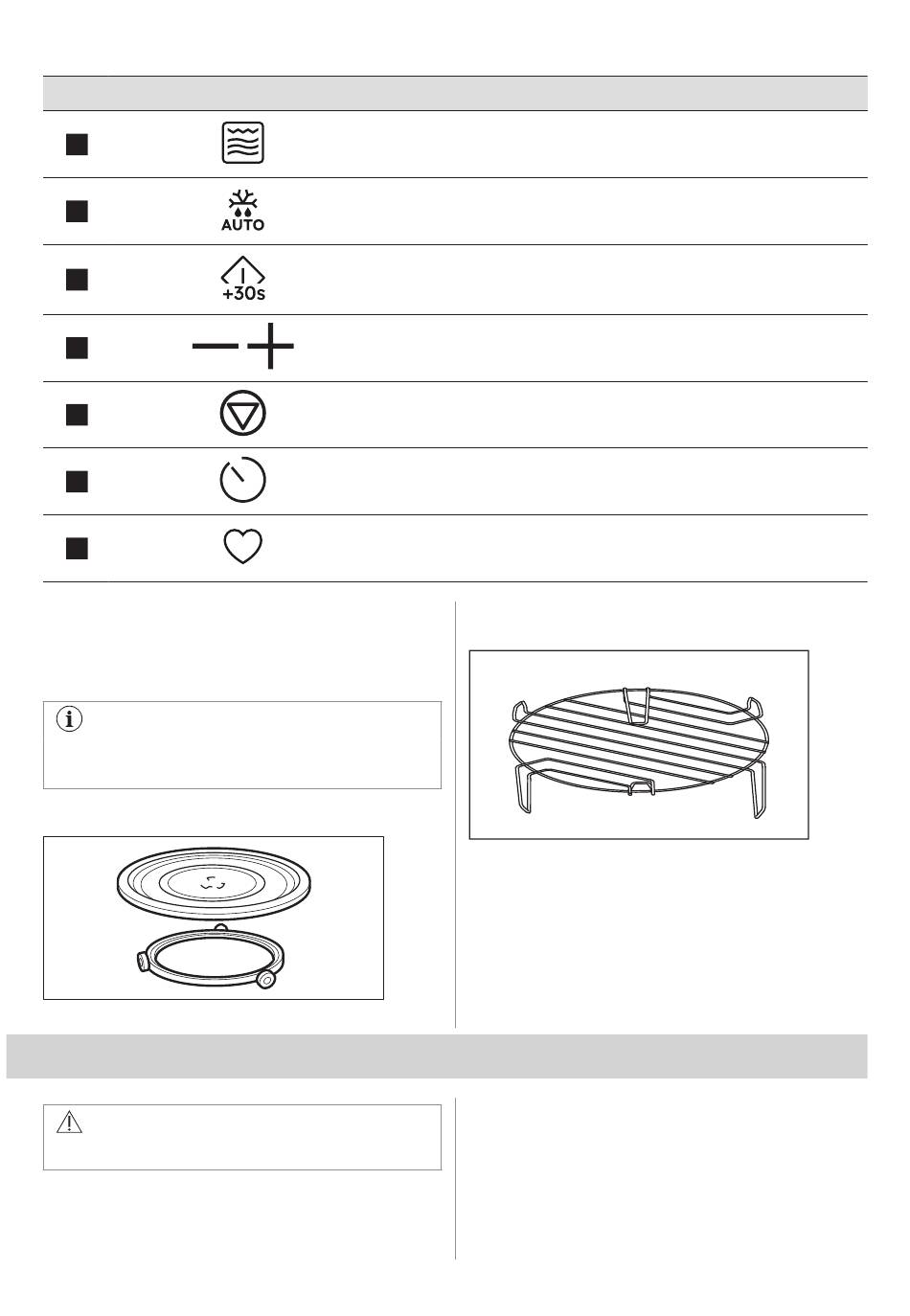 AUTO

+30s